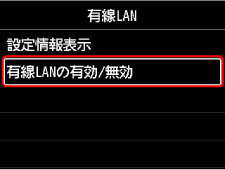 有線LAN

設定情報表示

有線LANの有効/無効